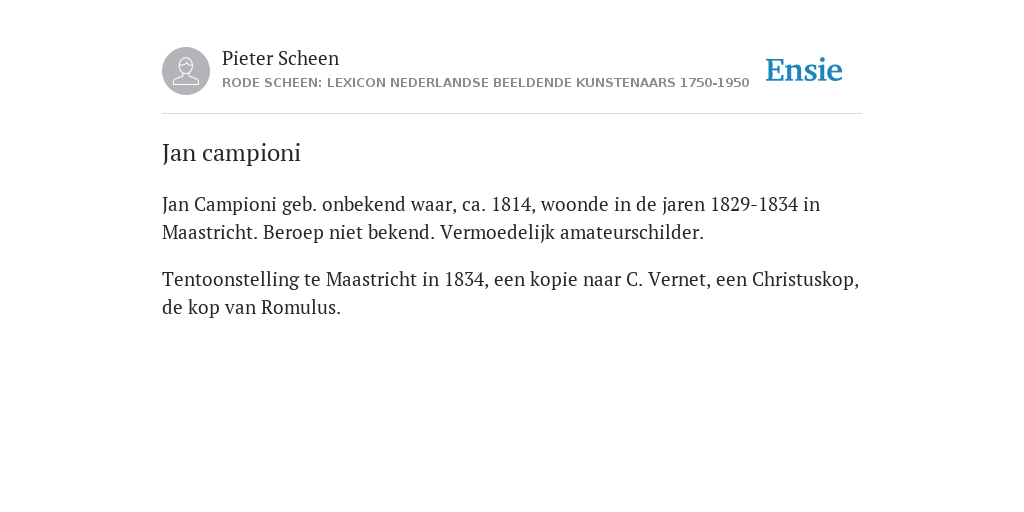 Pieter Scheen
RODE SCHEEN: LEXICON NEDERLANDSE BEELDENDE KUNSTENAARS 1750-1950

Ensie

Jan campioni

Jan Campioni geb. onbekend waar, ca. 1814, woonde in de jaren 1829-1834 in Maastricht. Beroep niet bekend. Vermoedelijk amateurschilder.

Tentoonstelling te Maastricht in 1834, een kopie naar C. Vernet, een Christuskop, de kop van Romulus.